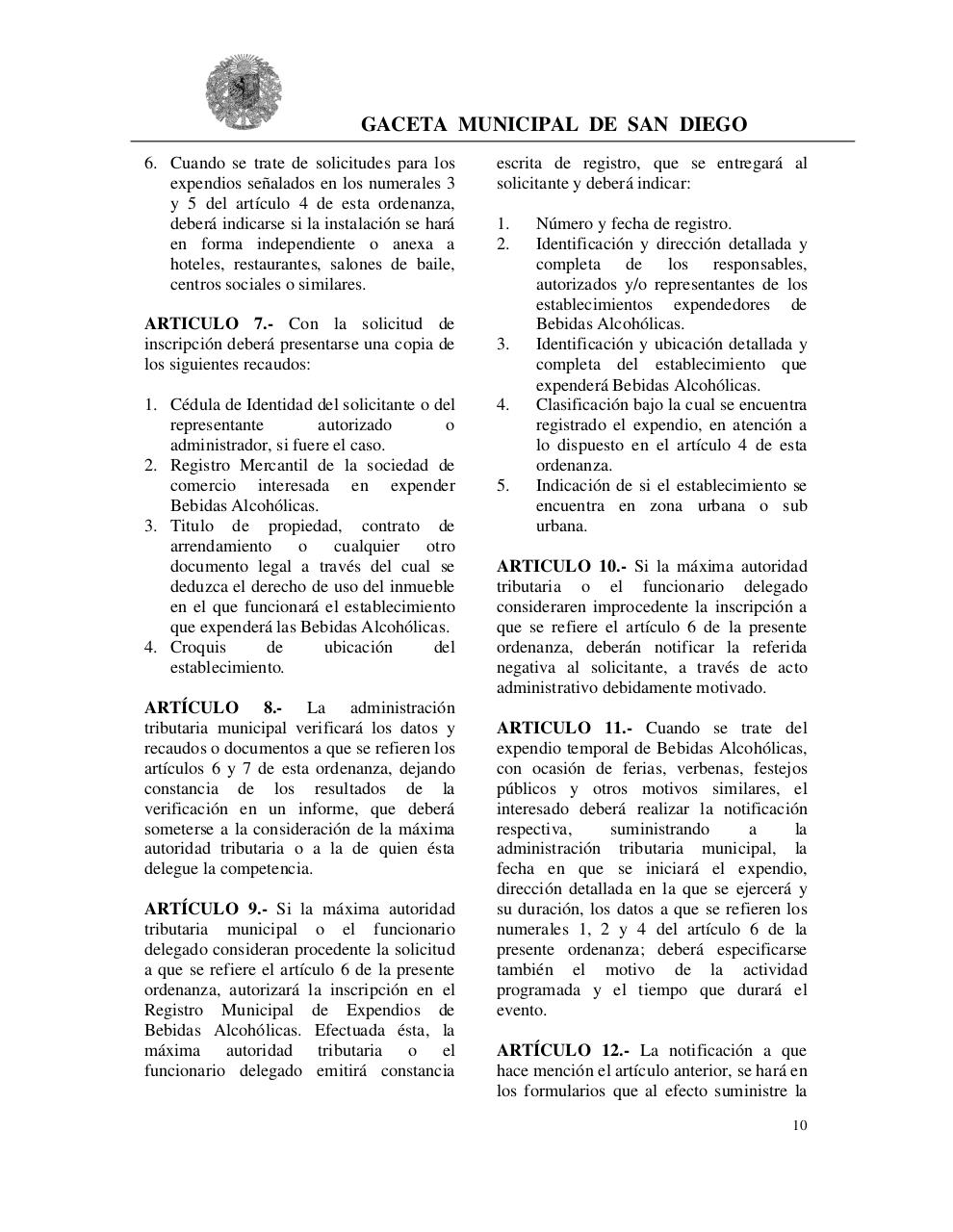 GACETA MUNICIPAL DE SAN DIEGO

6. Cuando se trate de solicitudes para los expendios señalados en los numerales 3 y 5 del artículo 4 de esta ordenanza, deberá indicarse si la instalación se hará en forma independiente o anexa a hoteles, restaurantes, salones de baile, centros sociales o similares.

ARTICULO 7.- Con la solicitud de inscripción deberá presentarse una copia de los siguientes recaudos:

1. Cédula de Identidad del solicitante o del representante autorizado o administrador, si fuere el caso.
2. Registro Mercantil de la sociedad de comercio interesada en expender Bebidas Alcohólicas.
3. Titulo de propiedad, contrato de arrendamiento o cualquier otro documento legal a través del cual se deduzca el derecho de uso del inmueble en el que funcionará el establecimiento que expenderá las Bebidas Alcohólicas.
4. Croquis de ubicación del establecimiento.

ARTÍCULO 8.- La administración tributaria municipal verificará los datos y recaudos o documentos a que se refieren los artículos 6 y 7 de esta ordenanza, dejando constancia de los resultados de la verificación en un informe, que deberá someterse a la consideración de la máxima autoridad tributaria o a la de quien ésta delegue la competencia.

ARTÍCULO 9.- Si la máxima autoridad tributaria municipal o el funcionario delegado consideran procedente la solicitud a que se refiere el artículo 6 de la presente ordenanza, autorizará la inscripción en el Registro Municipal de Expendios de Bebidas Alcohólicas. Efectuada ésta, la máxima autoridad tributaria o el funcionario delegado emitirá constancia escrita de registro, que se entregará al solicitante y deberá indicar:

1. Número y fecha de registro.
2. Identificación y dirección detallada y completa de los responsables, autorizados y/o representantes de los establecimientos expendedores de Bebidas Alcohólicas.
3. Identificación y ubicación detallada y completa del establecimiento que expenderá Bebidas Alcohólicas.
4. Clasificación bajo la cual se encuentra registrado el expendio, en atención a lo dispuesto en el artículo 4 de esta ordenanza.
5. Indicación de si el establecimiento se encuentra en zona urbana o sub urbana.

ARTICULO 10.- Si la máxima autoridad tributaria o el funcionario delegado consideraren improcedente la inscripción a que se refiere el artículo 6 de la presente ordenanza, deberán notificar la referida negativa al solicitante, a través de acto administrativo debidamente motivado.

ARTICULO 11.- Cuando se trate del expendio temporal de Bebidas Alcohólicas, con ocasión de ferias, verbenas, festejos públicos y otros motivos similares, el interesado deberá realizar la notificación respectiva, suministrando a la administración tributaria municipal, la fecha en que se iniciará el expendio, dirección detallada en la que se ejercerá y su duración, los datos a que se refieren los numerales 1, 2 y 4 del artículo 6 de la presente ordenanza; deberá especificarse también el motivo de la actividad programada y el tiempo que durará el evento.

ARTÍCULO 12.- La notificación a que hace mención el artículo anterior, se hará en los formularios que al efecto suministre la

10